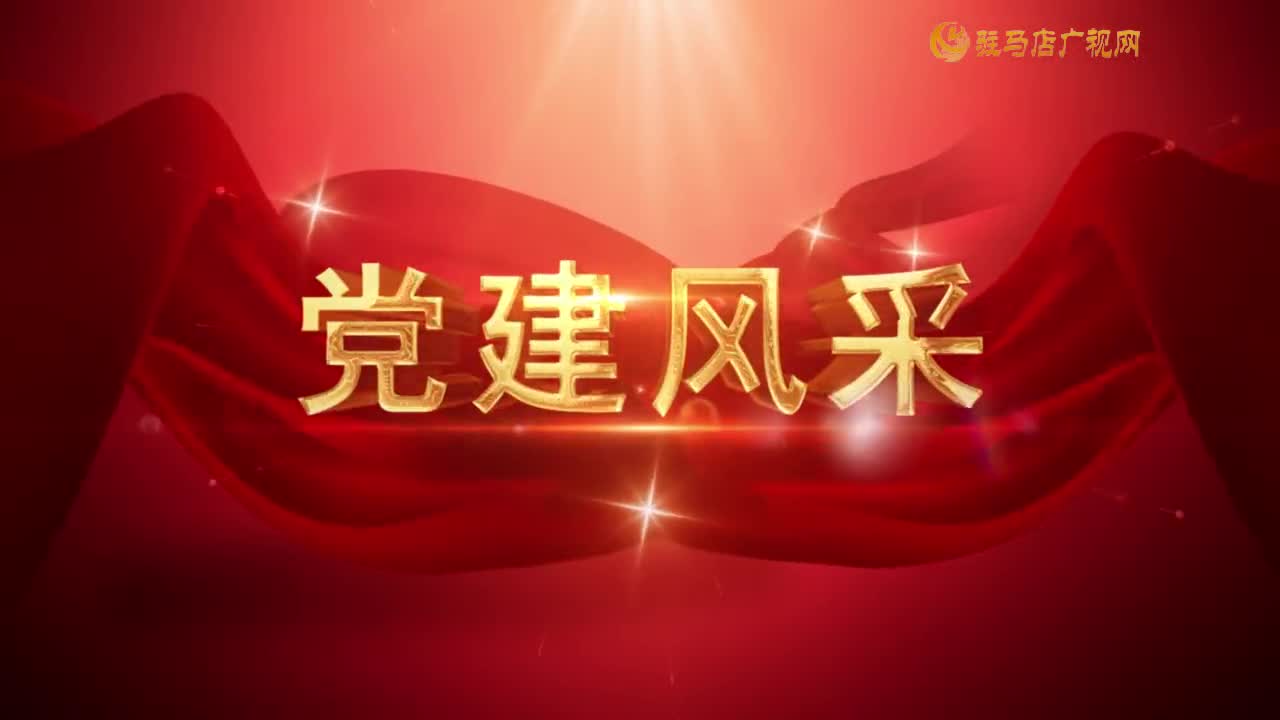 驻马店广视网

党建风采